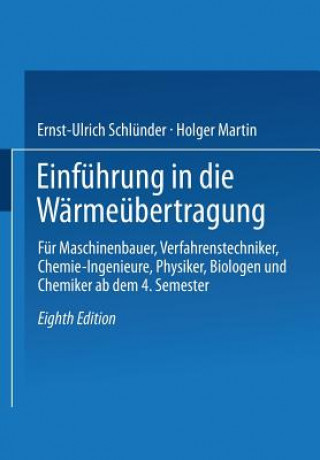 Ernst-Ulrich Schlünder · Holger Martin

Einführung in die Wärmeübertragung

Für Maschinenbauer, Verfahrenstechniker, Chemie-Ingenieure, Physiker, Biologen und Chemiker ab dem 4. Semester

Eighth Edition